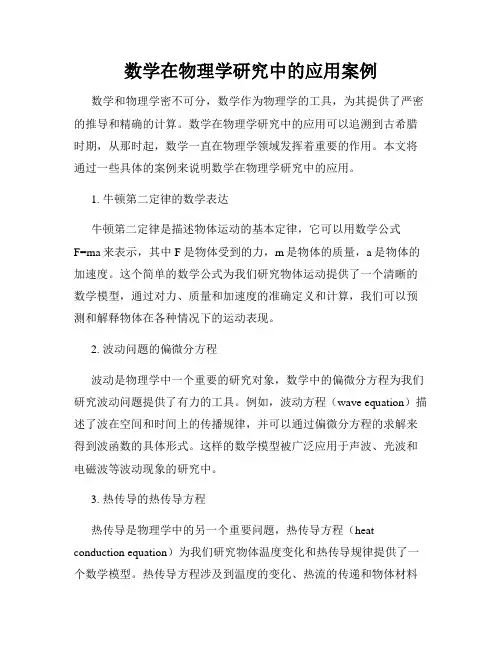 数学在物理学研究中的应用案例

数学和物理学密不可分，数学作为物理学的工具，为其提供了严密的推导和精确的计算。数学在物理学研究中的应用可以追溯到古希腊时期，从那时起，数学一直在物理学领域发挥着重要的作用。本文将通过一些具体的案例来说明数学在物理学研究中的应用。

1. 牛顿第二定律的数学表达

牛顿第二定律是描述物体运动的基本定律，它可以用数学公式 F=ma 来表示，其中 F 是物体受到的力，m 是物体的质量，a 是物体的加速度。这个简单的数学公式为我们研究物体运动提供了一个清晰的数学模型，通过对力、质量和加速度的准确定义和计算，我们可以预测和解释物体在各种情况下的运动表现。

2. 波动问题的偏微分方程

波动是物理学中一个重要的研究对象，数学中的偏微分方程为我们研究波动问题提供了有力的工具。例如，波动方程（wave equation）描述了波在空间和时间上的传播规律，并可以通过偏微分方程的求解来得到波函数的具体形式。这样的数学模型被广泛应用于声波、光波和电磁波等波动现象的研究中。

3. 热传导的热传导方程

热传导是物理学中的另一个重要问题，热传导方程（heat conduction equation）为我们研究物体温度变化和热传导规律提供了一个数学模型。热传导方程涉及到温度的变化、热流的传递和物体材料